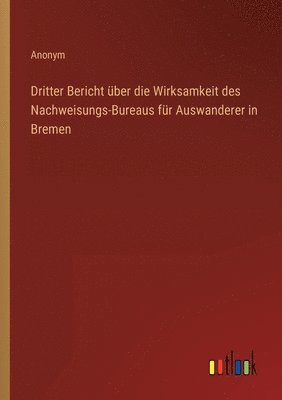 Anonym

Dritter Bericht über die Wirksamkeit des Nachweisungs-Bureaus für Auswanderer in Bremen

outlook